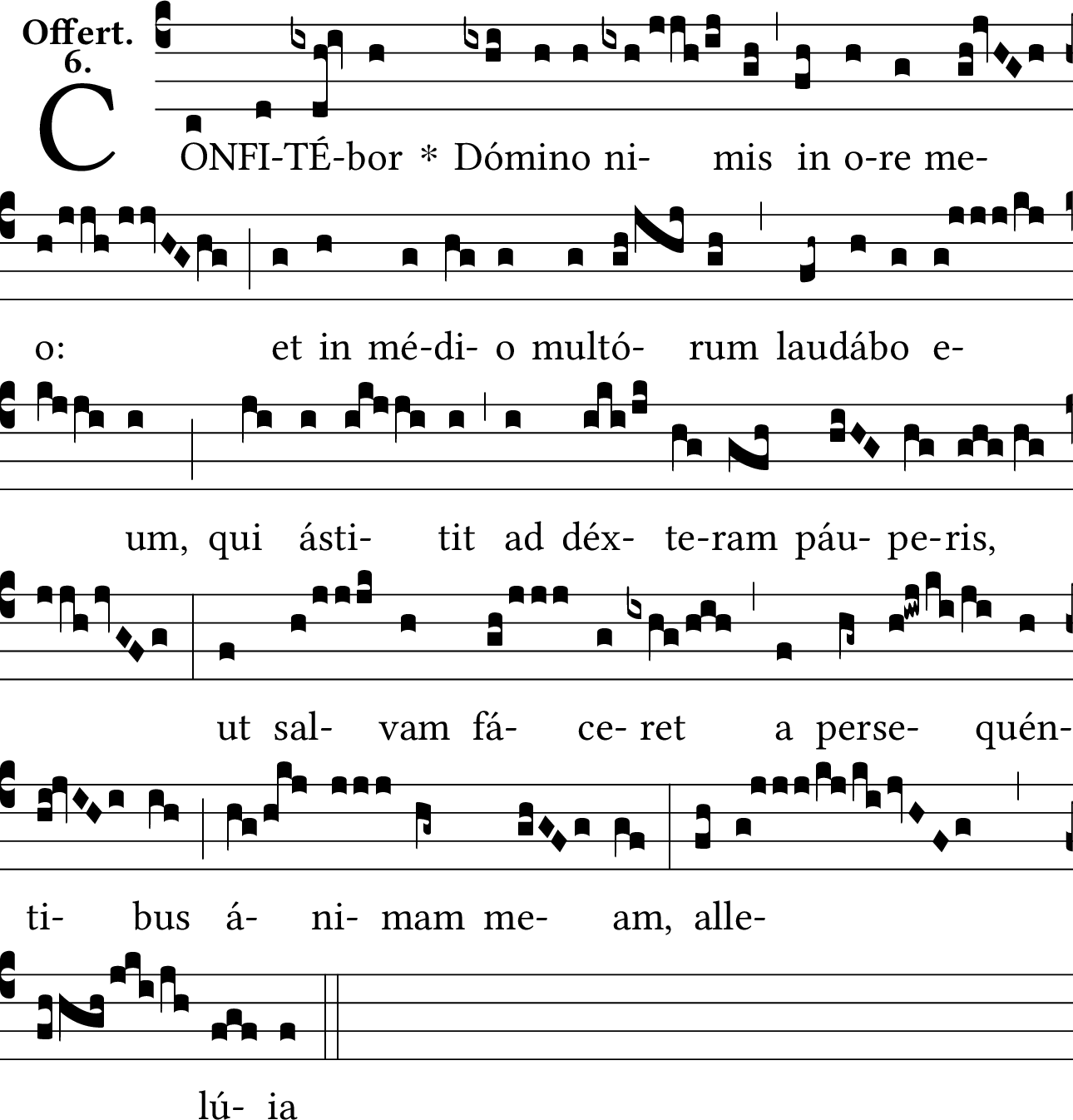 Offert. 6.

CONFI-TÉ-bor * Dómino ni- mis in o-re me-

o: et in mé-di- o multó- rum laudábo e-

um, qui ásti- tit ad déx- te-ram páu- pe-ris,

ut sal- vam fá- ce- ret a perse- quén-

ti- bus á- ni- mam me- am, alle-

lú- ia